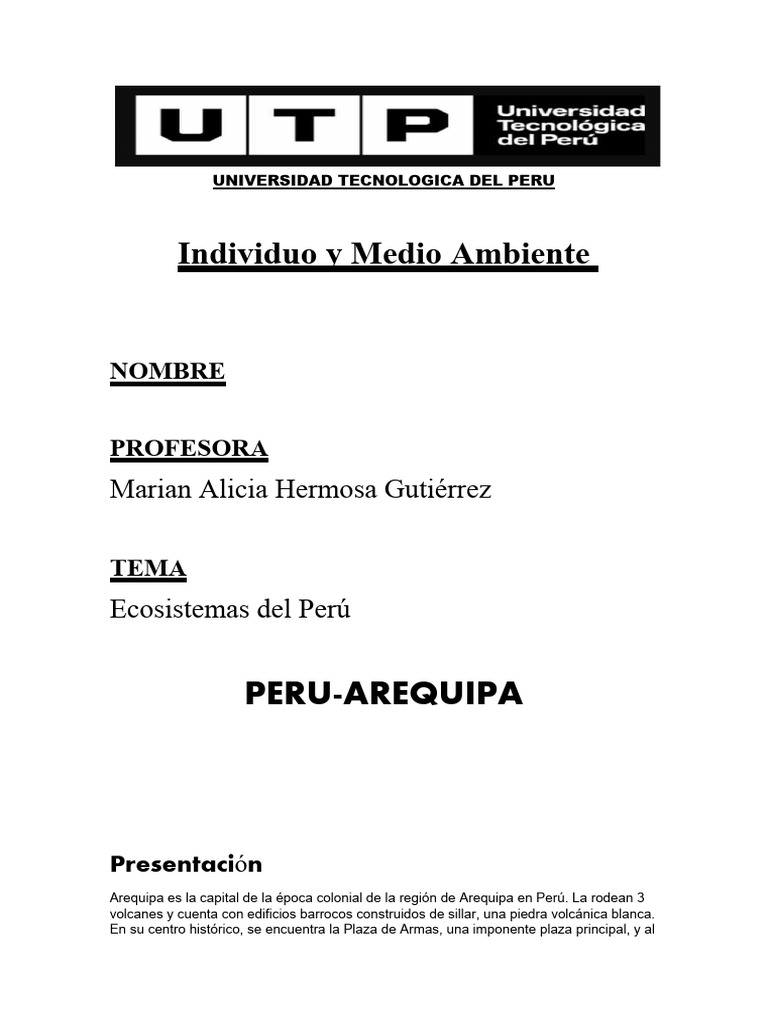 UTP Universidad Tecnológica del Perú

UNIVERSIDAD TECNOLOGICA DEL PERU

Individuo y Medio Ambiente

NOMBRE

PROFESORA

Marian Alicia Hermosa Gutiérrez

TEMA

Ecosistemas del Perú

PERU-AREQUIPA

Presentación

Arequipa es la capital de la época colonial de la región de Arequipa en Perú. La rodean 3 volcanes y cuenta con edificios barrocos construidos de sillar, una piedra volcánica blanca. En su centro histórico, se encuentra la Plaza de Armas, una imponente plaza principal, y al